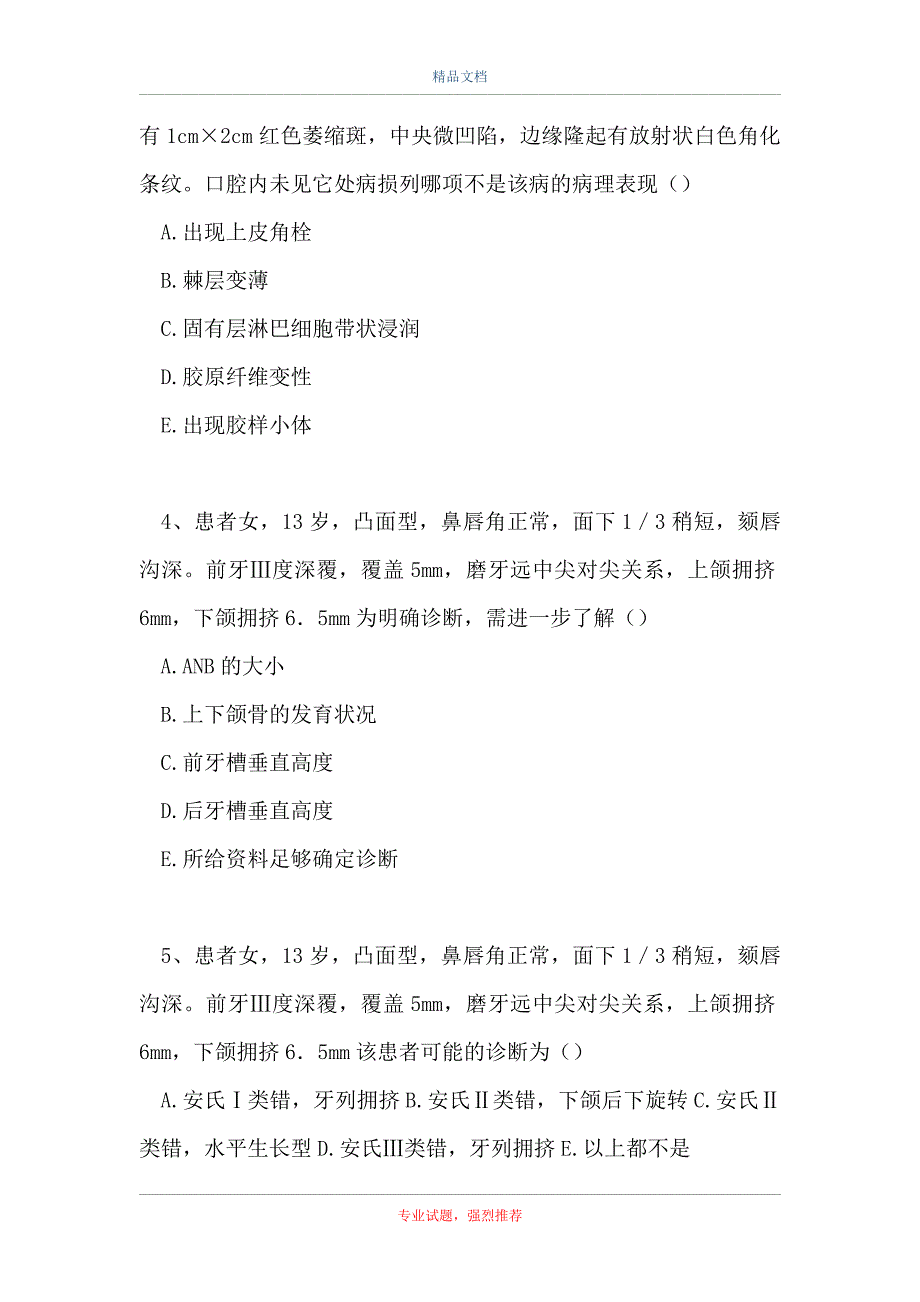 精品文档

有 1cm×2cm 红色萎缩斑，中央微凹陷，边缘隆起有放射状白色角化条纹。口腔内未见它处病损列哪项不是该病的病理表现（）

A.出现上皮角栓

B.棘层变薄

C.固有层淋巴细胞带状浸润

D.胶原纤维变性

E.出现胶样小体

4、患者女，13 岁，凸面型，鼻唇角正常，面下 1／3 稍短，颏唇沟深。前牙Ⅲ度深覆，覆盖 5mm，磨牙远中尖对尖关系，上颌拥挤 6mm，下颌拥挤 6．5mm 为明确诊断，需进一步了解（）

A.ANB 的大小

B.上下颌骨的发育状况

C.前牙槽垂直高度

D.后牙槽垂直高度

E.所给资料足够确定诊断

5、患者女，13 岁，凸面型，鼻唇角正常，面下 1／3 稍短，颏唇沟深。前牙Ⅲ度深覆，覆盖 5mm，磨牙远中尖对尖关系，上颌拥挤 6mm，下颌拥挤 6．5mm 该患者可能的诊断为（）

A.安氏Ⅰ类错，牙列拥挤 B.安氏Ⅱ类错，下颌后下旋转 C.安氏Ⅱ类错，水平生长型 D.安氏Ⅲ类错，牙列拥挤 E.以上都不是

专业试题，强烈推荐